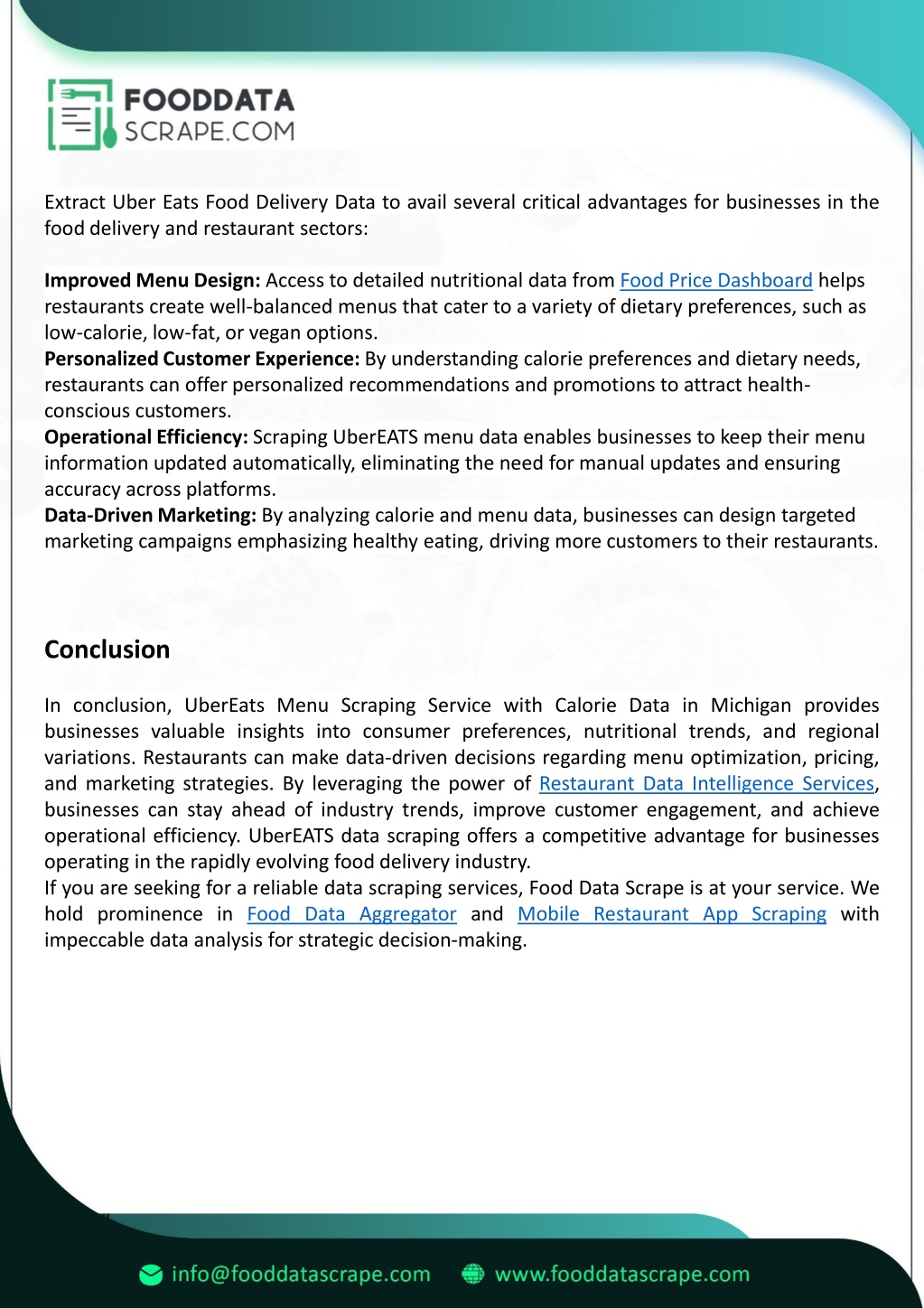 FOODDATA
SCRAPE.COM

Extract Uber Eats Food Delivery Data to avail several critical advantages for businesses in the food delivery and restaurant sectors:

Improved Menu Design: Access to detailed nutritional data from Food Price Dashboard helps restaurants create well-balanced menus that cater to a variety of dietary preferences, such as low-calorie, low-fat, or vegan options.
Personalized Customer Experience: By understanding calorie preferences and dietary needs, restaurants can offer personalized recommendations and promotions to attract health-conscious customers.
Operational Efficiency: Scraping UberEATS menu data enables businesses to keep their menu information updated automatically, eliminating the need for manual updates and ensuring accuracy across platforms.
Data-Driven Marketing: By analyzing calorie and menu data, businesses can design targeted marketing campaigns emphasizing healthy eating, driving more customers to their restaurants.

Conclusion

In conclusion, UberEats Menu Scraping Service with Calorie Data in Michigan provides businesses valuable insights into consumer preferences, nutritional trends, and regional variations. Restaurants can make data-driven decisions regarding menu optimization, pricing, and marketing strategies. By leveraging the power of Restaurant Data Intelligence Services, businesses can stay ahead of industry trends, improve customer engagement, and achieve operational efficiency. UberEATS data scraping offers a competitive advantage for businesses operating in the rapidly evolving food delivery industry.
If you are seeking for a reliable data scraping services, Food Data Scrape is at your service. We hold prominence in Food Data Aggregator and Mobile Restaurant App Scraping with impeccable data analysis for strategic decision-making.

info@fooddatascrape.com www.fooddatascrape.com